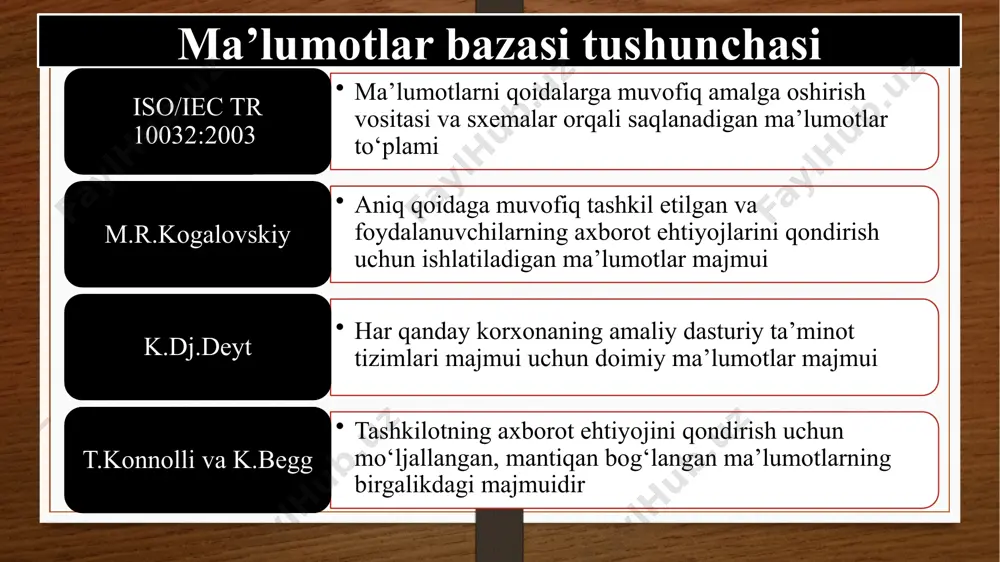 Ma’lumotlar bazasi tushunchasi

ISO/IEC TR 10032:2003

• Ma’lumotlarni qoidalarga muvofiq amalga oshirish vositasi va sxemalar orqali saqlanadigan ma’lumotlar to‘plami

M.R.Kogalovskiy

• Aniq qoidaga muvofiq tashkil etilgan va foydalanuvchilarning axborot ehtiyojlarini qondirish uchun ishlatiladigan ma’lumotlar majmui

K.Dj.Deyt

• Har qanday korxonaning amaliy dasturiy ta’minot tizimlari majmui uchun doimiy ma’lumotlar majmui

T.Konnolli va K.Begg

• Tashkilotning axborot ehtiyojini qondirish uchun mo‘ljallangan, mantiqan bog‘langan ma’lumotlarning birgalikdagi majmuidir

FaylHub.uz